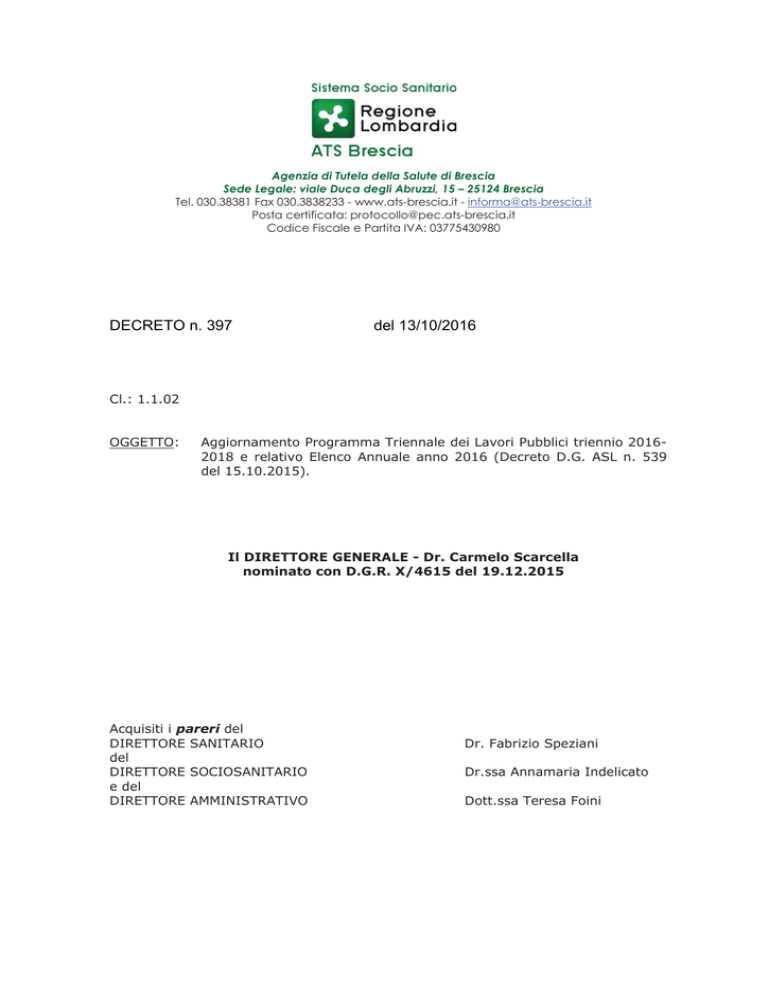 Sistema Socio Sanitario

Regione Lombardia

ATS Brescia

Agenzia di Tutela della Salute di Brescia
Sede Legale: viale Duca degli Abruzzi, 15 – 25124 Brescia
Tel. 030.38381 Fax 030.3838233 - www.ats-brescia.it - informa@ats-brescia.it
Posta certificata: protocollo@pec.ats-brescia.it
Codice Fiscale e Partita IVA: 03775430980

DECRETO n. 397 del 13/10/2016

Cl.: 1.1.02

OGGETTO: Aggiornamento Programma Triennale dei Lavori Pubblici triennio 2016-2018 e relativo Elenco Annuale anno 2016 (Decreto D.G. ASL n. 539 del 15.10.2015).

Il DIRETTORE GENERALE - Dr. Carmelo Scarcella
nominato con D.G.R. X/4615 del 19.12.2015

Acquisiti i pareri del
DIRETTORE SANITARIO Dr. Fabrizio Speziani
del
DIRETTORE SOCIOSANITARIO Dr.ssa Annamaria Indelicato
e del
DIRETTORE AMMINISTRATIVO Dott.ssa Teresa Foini